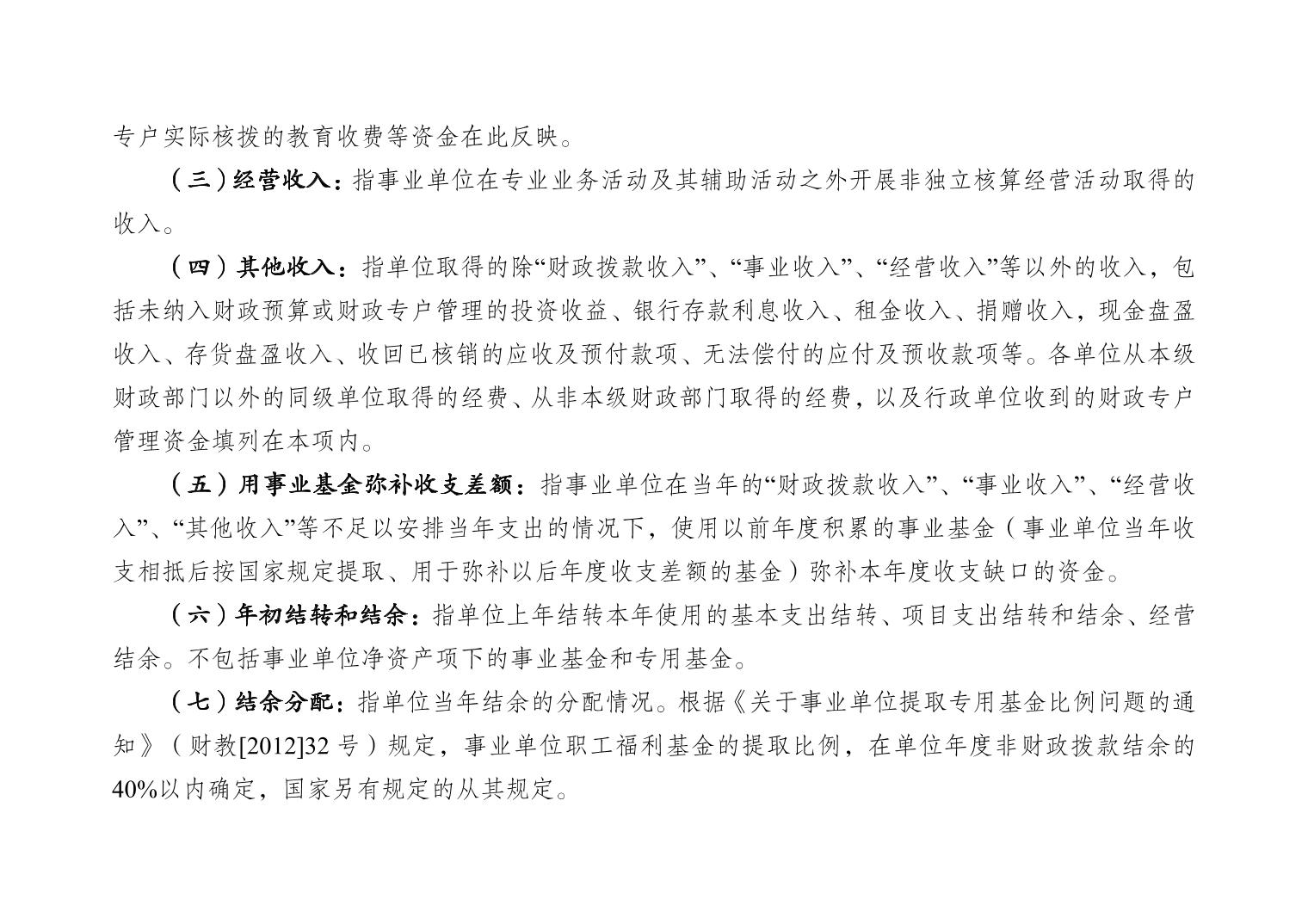 专户实际核拨的教育收费等资金在此反映。

（三）经营收入：指事业单位在专业业务活动及其辅助活动之外开展非独立核算经营活动取得的收入。

（四）其他收入：指单位取得的除“财政拨款收入”、“事业收入”、“经营收入”等以外的收入，包括未纳入财政预算或财政专户管理的投资收益、银行存款利息收入、租金收入、捐赠收入，现金盘盈收入、存货盘盈收入、收回已核销的应收及预付款项、无法偿付的应付及预收款项等。各单位从本级财政部门以外的同级单位取得的经费、从非本级财政部门取得的经费，以及行政单位收到的财政专户管理资金填列在本项内。

（五）用事业基金弥补收支差额：指事业单位在当年的“财政拨款收入”、“事业收入”、“经营收入”、“其他收入”等不足以安排当年支出的情况下，使用以前年度积累的事业基金（事业单位当年收支相抵后按国家规定提取、用于弥补以后年度收支差额的基金）弥补本年度收支缺口的资金。

（六）年初结转和结余：指单位上年结转本年使用的基本支出结转、项目支出结转和结余、经营结余。不包括事业单位净资产项下的事业基金和专用基金。

（七）结余分配：指单位当年结余的分配情况。根据《关于事业单位提取专用基金比例问题的通知》（财教[2012]32 号）规定，事业单位职工福利基金的提取比例，在单位年度非财政拨款结余的40%以内确定，国家另有规定的从其规定。